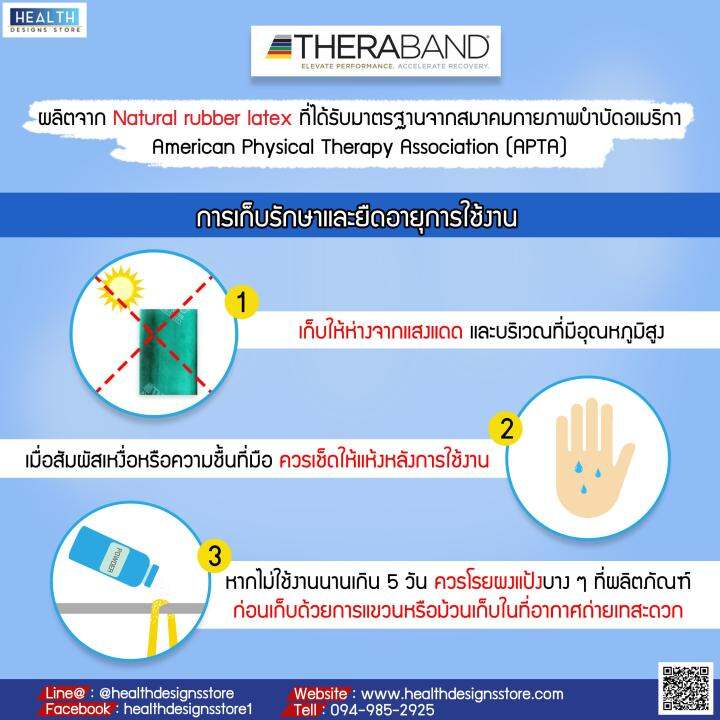 HEALTH
DESIGNS STORE

THERABAND
ELEVATE PERFORMANCE. ACCELERATE RECOVERY.

ผลิตจาก Natural rubber latex ที่ได้รับมาตรฐานจากสมาคมกายภาพบำบัดอเมริกา American Physical Therapy Association (APTA)

การเก็บรักษาและยืดอายุการใช้งาน

1
เก็บให้ห่างจากแสงแดด และบริเวณที่มีอุณหภูมิสูง

2
เมื่อสัมผัสเหงื่อหรือความชื้นที่มือ ควรเช็ดให้แห้งหลังการใช้งาน

POWDER

3
หากไม่ใช้งานนานเกิน 5 วัน ควรโรยผงแป้งบาง ๆ ที่ผลิตภัณฑ์ ก่อนเก็บด้วยการแขวนหรือม้วนเก็บในที่อากาศถ่ายเทสะดวก

Line@ : @healthdesignsstore
Facebook : healthdesignsstore1
Website : www.healthdesignsstore.com
Tell : 094-985-2925